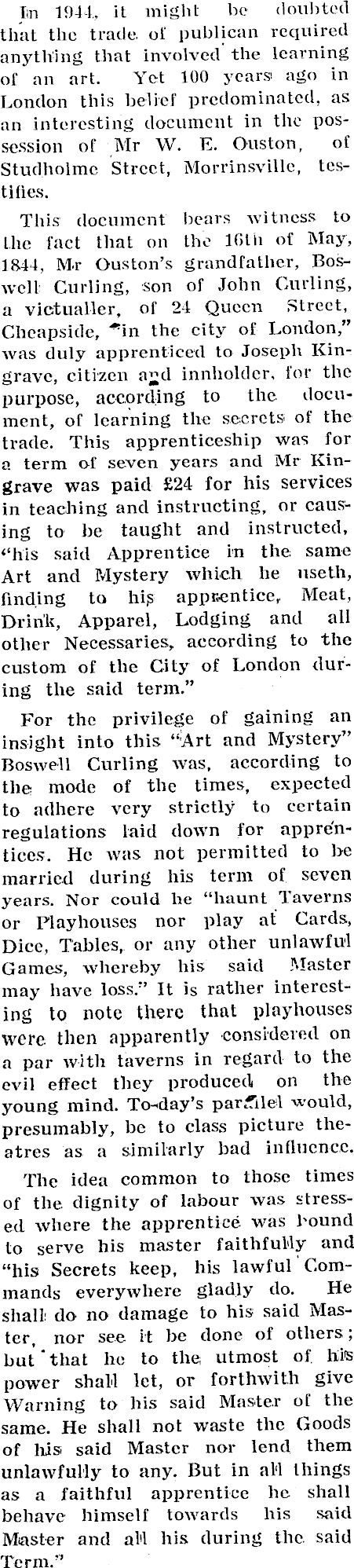 In 1944, it might be doubted that the trade of publican required anything that involved the learning of an art. Yet 100 years ago in London this belief predominated, as an interesting document in the possession of Mr W. E. Ouston, of Studholme Street, Morrinsville, testifies.

This document bears witness to the fact that on the 16th of May, 1844, Mr Ouston's grandfather, Boswell Curling, son of John Curling, a victualler, of 24 Queen Street, Cheapside, "in the city of London," was duly apprenticed to Joseph Kingrave, citizen and innholder, for the purpose, according to the document, of learning the secrets of the trade. This apprenticeship was for a term of seven years and Mr Kingrave was paid £24 for his services in teaching and instructing, or causing to be taught and instructed, "his said Apprentice in the same Art and Mystery which he useth, finding to his apprentice, Meat, Drink, Apparel, Lodging and all other Necessaries, according to the custom of the City of London during the said term."

For the privilege of gaining an insight into this "Art and Mystery" Boswell Curling was, according to the mode of the times, expected to adhere very strictly to certain regulations laid down for apprentices. He was not permitted to be married during his term of seven years. Nor could he "haunt Taverns or Playhouses nor play at Cards, Dice, Tables, or any other unlawful Games, whereby his said Master may have loss." It is rather interesting to note there that playhouses were then apparently considered on a par with taverns in regard to the evil effect they produced on the young mind. To-day's parallel would, presumably, be to class picture theatres as a similarly bad influence.

The idea common to those times of the dignity of labour was stressed where the apprentice was bound to serve his master faithfully and "his Secrets keep, his lawful Commands everywhere gladly do. He shall do no damage to his said Master, nor see it be done of others; but that he to the utmost of his power shall let, or forthwith give Warning to his said Master of the same. He shall not waste the Goods of his said Master nor lend them unlawfully to any. But in all things as a faithful apprentice he shall behave himself towards his said Master and all his during the said Term."